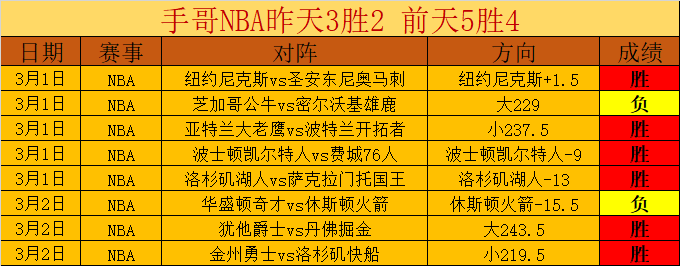 手哥NBA昨天3胜2 前天5胜4

| 日期 | 赛事 | 对阵 | 方向 | 成绩 |
|---|---|---|---|---|
| 3月1日 | NBA | 纽约尼克斯vs圣安东尼奥马刺 | 纽约尼克斯+1.5 | 胜 |
| 3月1日 | NBA | 芝加哥公牛vs密尔沃基雄鹿 | 大229 | 负 |
| 3月1日 | NBA | 亚特兰大老鹰vs波特兰开拓者 | 小237.5 | 胜 |
| 3月1日 | NBA | 波士顿凯尔特人vs费城76人 | 波士顿凯尔特人-9 | 胜 |
| 3月1日 | NBA | 洛杉矶湖人vs萨克拉门托国王 | 洛杉矶湖人-13 | 胜 |
| 3月2日 | NBA | 华盛顿奇才vs休斯顿火箭 | 休斯顿火箭-15.5 | 负 |
| 3月2日 | NBA | 犹他爵士vs丹佛掘金 | 大243.5 | 胜 |
| 3月2日 | NBA | 金州勇士vs洛杉矶快船 | 小219.5 | 胜 |